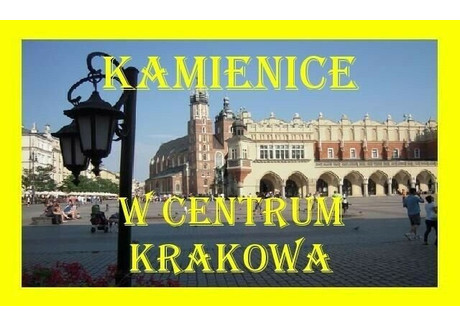 KAMIENICE

W CENTRUM KRAKOWA